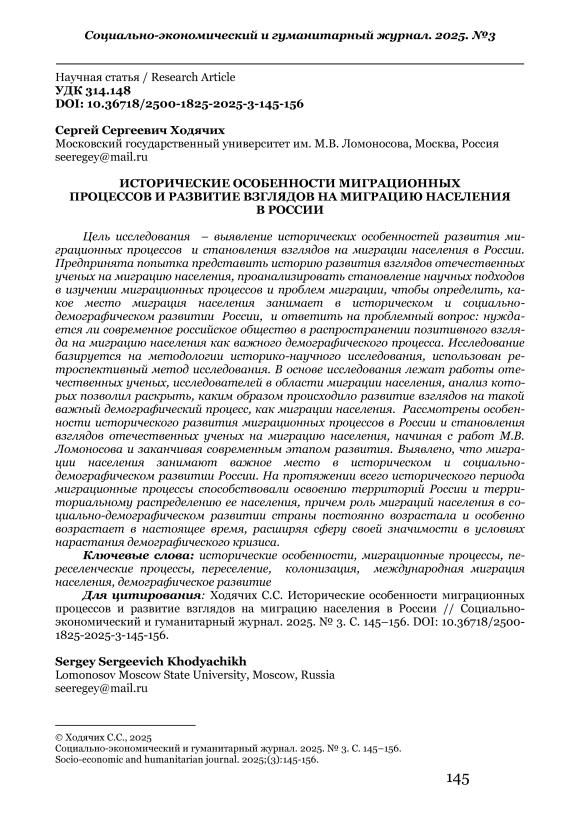 Социально-экономический и гуманитарный журнал. 2025. №3

Научная статья / Research Article
УДК 314.148
DOI: 10.36718/2500-1825-2025-3-145-156

Сергей Сергеевич Ходячих
Московский государственный университет им. М.В. Ломоносова, Москва, Россия
seeregey@mail.ru

ИСТОРИЧЕСКИЕ ОСОБЕННОСТИ МИГРАЦИОННЫХ ПРОЦЕССОВ И РАЗВИТИЕ ВЗГЛЯДОВ НА МИГРАЦИЮ НАСЕЛЕНИЯ В РОССИИ

Цель исследования – выявление исторических особенностей развития миграционных процессов и становления взглядов на миграции населения в России. Предпринята попытка представить историю развития взглядов отечественных ученых на миграцию населения, проанализировать становление научных подходов в изучении миграционных процессов и проблем миграции, чтобы определить, какое место миграция населения занимает в историческом и социально-демографическом развитии России, и ответить на проблемный вопрос: нуждается ли современное российское общество в распространении позитивного взгляда на миграцию населения как важного демографического процесса. Исследование базируется на методологии историко-научного исследования, использован ретроспективный метод исследования. В основе исследования лежат работы отечественных ученых, исследователей в области миграции населения, анализ которых позволил раскрыть, каким образом происходило развитие взглядов на такой важный демографический процесс, как миграции населения. Рассмотрены особенности исторического развития миграционных процессов в России и становления взглядов отечественных ученых на миграцию населения, начиная с работ М.В. Ломоносова и заканчивая современным этапом развития. Выявлено, что миграции населения занимают важное место в историческом и социально-демографическом развитии России. На протяжении всего исторического периода миграционные процессы способствовали освоению территорий России и территориальному распределению ее населения, причем роль миграций населения в социально-демографическом развитии страны постоянно возрастала и особенно возрастает в настоящее время, расширяя сферу своей значимости в условиях нарастания демографического кризиса.

Ключевые слова: исторические особенности, миграционные процессы, переселенческие процессы, переселение, колонизация, международная миграция населения, демографическое развитие

Для цитирования: Ходячих С.С. Исторические особенности миграционных процессов и развитие взглядов на миграцию населения в России // Социально-экономический и гуманитарный журнал. 2025. № 3. С. 145–156. DOI: 10.36718/2500-1825-2025-3-145-156.

Sergey Sergeevich Khodyachikh
Lomonosov Moscow State University, Moscow, Russia
seeregey@mail.ru

© Ходячих С.С., 2025
Социально-экономический и гуманитарный журнал. 2025. № 3. С. 145–156.
Socio-economic and humanitarian journal. 2025;(3):145-156.

145